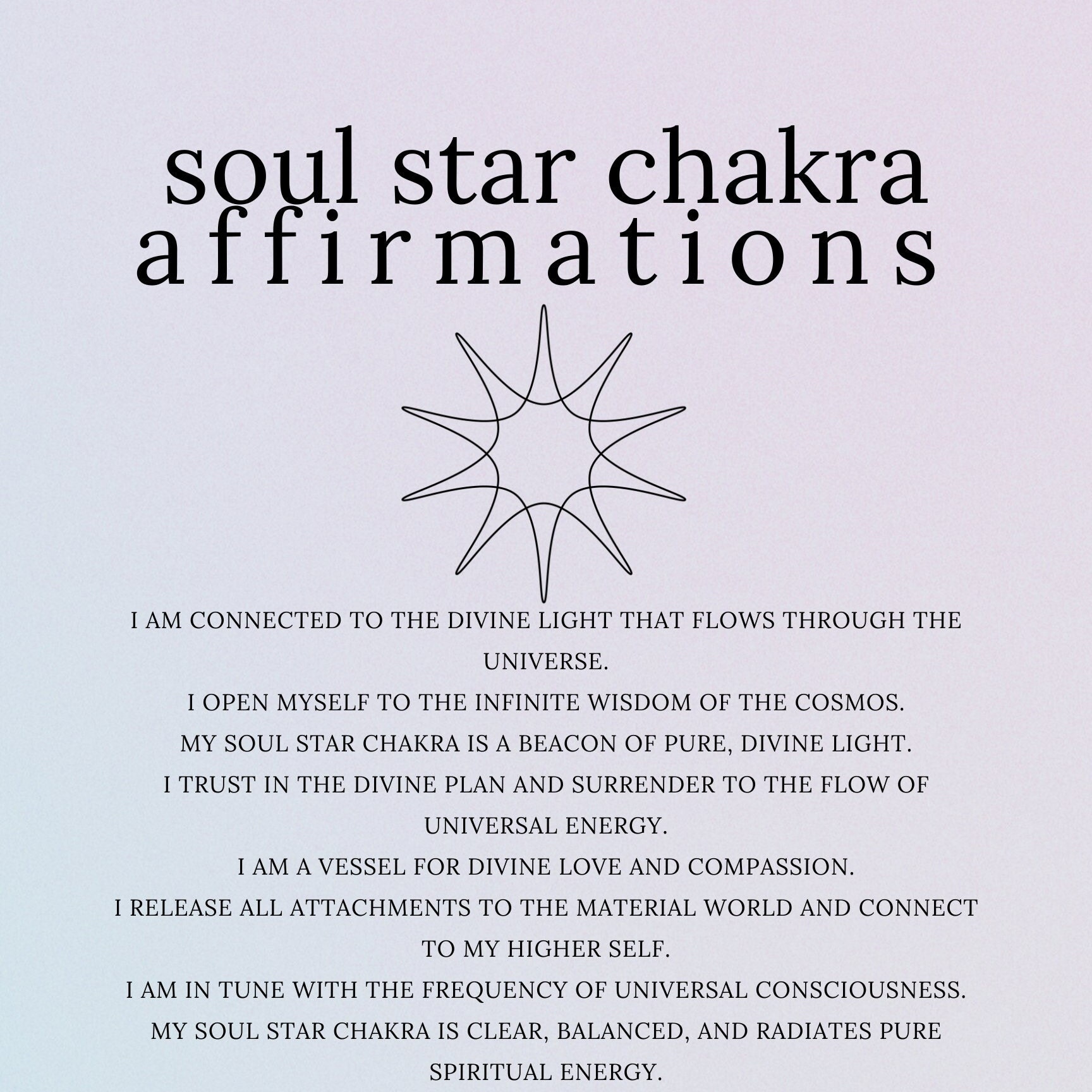 soul star chakra
affirmations

I AM CONNECTED TO THE DIVINE LIGHT THAT FLOWS THROUGH THE UNIVERSE.
I OPEN MYSELF TO THE INFINITE WISDOM OF THE COSMOS.
MY SOUL STAR CHAKRA IS A BEACON OF PURE, DIVINE LIGHT.
I TRUST IN THE DIVINE PLAN AND SURRENDER TO THE FLOW OF UNIVERSAL ENERGY.
I AM A VESSEL FOR DIVINE LOVE AND COMPASSION.
I RELEASE ALL ATTACHMENTS TO THE MATERIAL WORLD AND CONNECT TO MY HIGHER SELF.
I AM IN TUNE WITH THE FREQUENCY OF UNIVERSAL CONSCIOUSNESS.
MY SOUL STAR CHAKRA IS CLEAR, BALANCED, AND RADIATES PURE SPIRITUAL ENERGY.